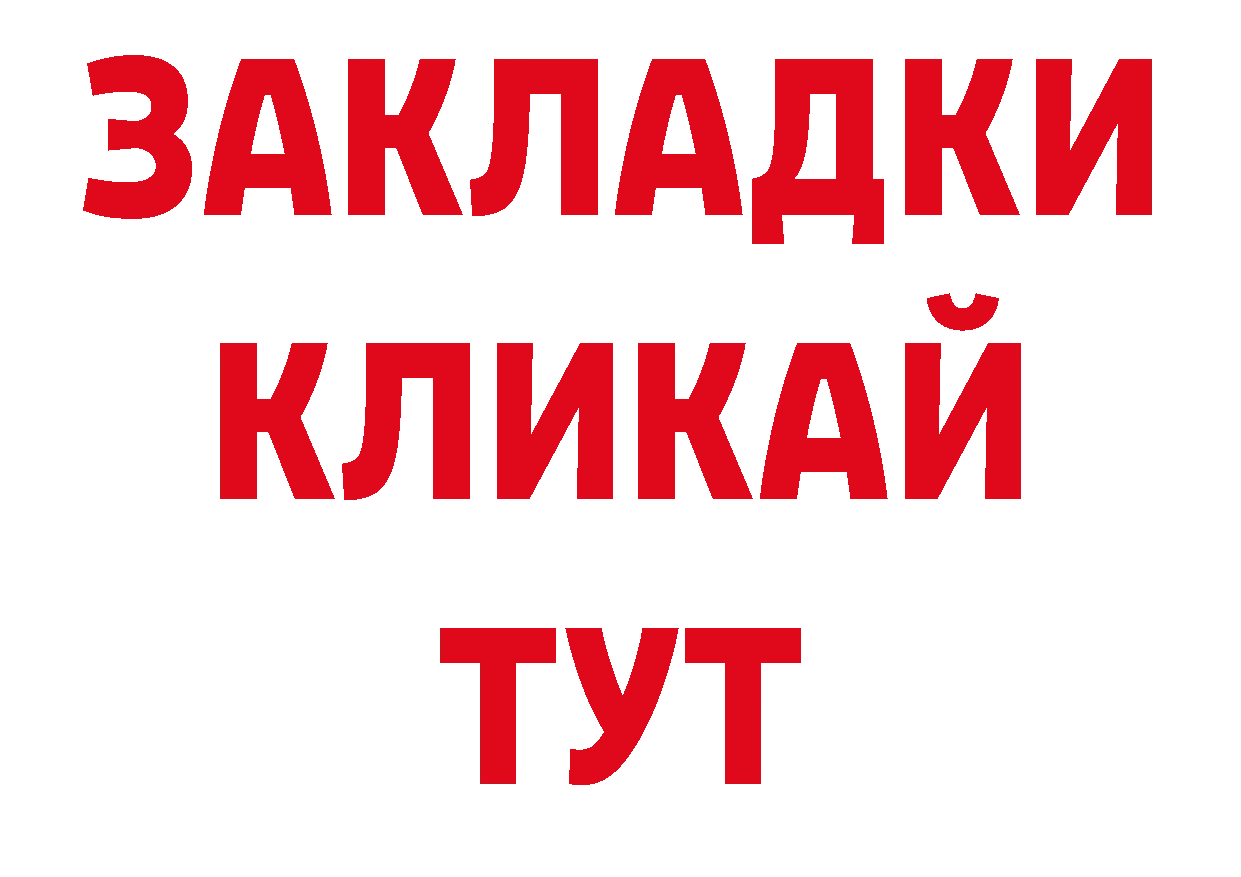 ЗАКЛАДКИ
КЛИКАЙ
ТУТ